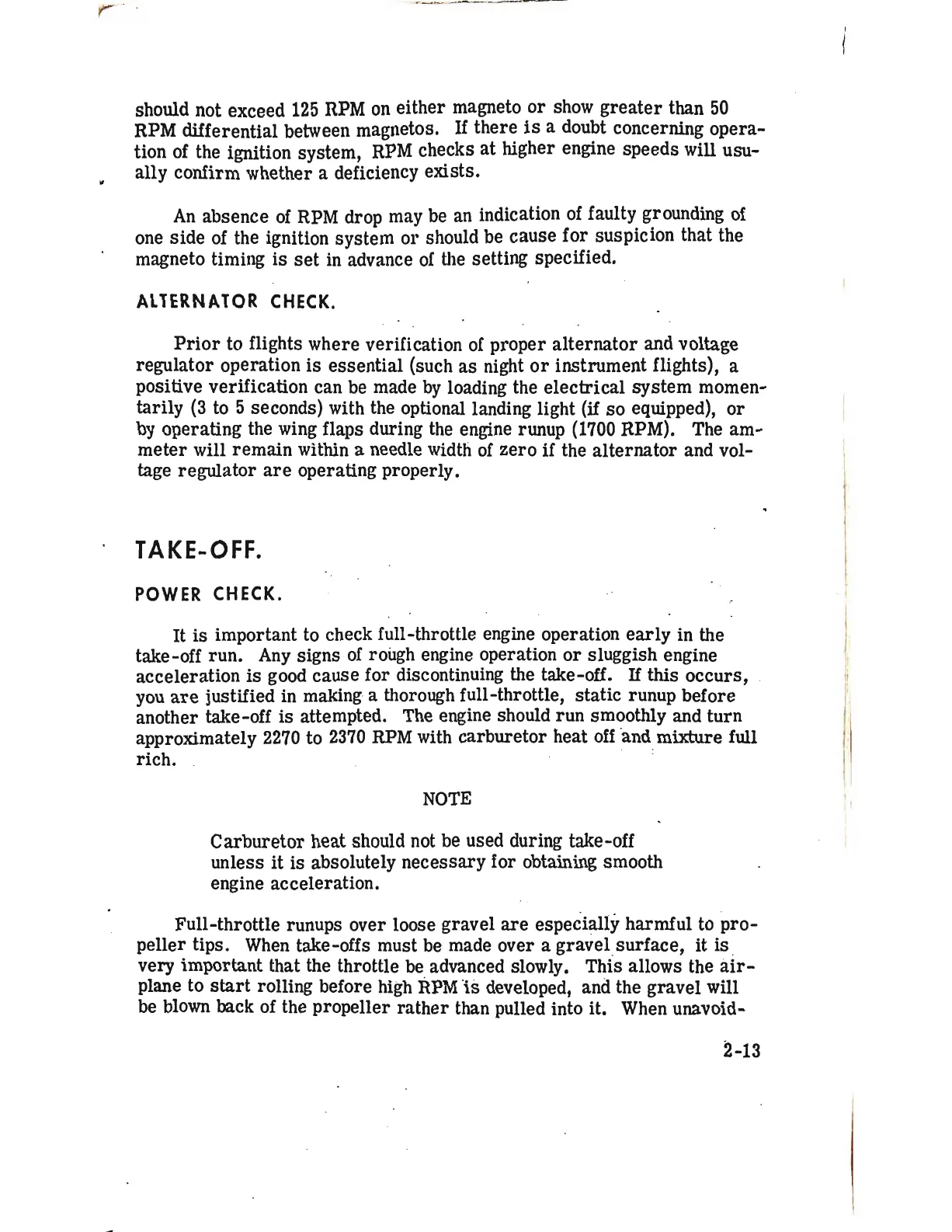 should not exceed 125 RPM on either magneto or show greater than 50 RPM differential between magnetos. If there is a doubt concerning operation of the ignition system, RPM checks at higher engine speeds will usually confirm whether a deficiency exists.

An absence of RPM drop may be an indication of faulty grounding of one side of the ignition system or should be cause for suspicion that the magneto timing is set in advance of the setting specified.

ALTERNATOR CHECK.

Prior to flights where verification of proper alternator and voltage regulator operation is essential (such as night or instrument flights), a positive verification can be made by loading the electrical system momentarily (3 to 5 seconds) with the optional landing light (if so equipped), or by operating the wing flaps during the engine runup (1700 RPM). The ammeter will remain within a needle width of zero if the alternator and voltage regulator are operating properly.

TAKE-OFF.

POWER CHECK.

It is important to check full-throttle engine operation early in the take-off run. Any signs of rough engine operation or sluggish engine acceleration is good cause for discontinuing the take-off. If this occurs, you are justified in making a thorough full-throttle, static runup before another take-off is attempted. The engine should run smoothly and turn approximately 2270 to 2370 RPM with carburetor heat off and mixture full rich.

NOTE

Carburetor heat should not be used during take-off unless it is absolutely necessary for obtaining smooth engine acceleration.

Full-throttle runups over loose gravel are especially harmful to propeller tips. When take-offs must be made over a gravel surface, it is very important that the throttle be advanced slowly. This allows the airplane to start rolling before high RPM is developed, and the gravel will be blown back of the propeller rather than pulled into it. When unavoid-

2-13